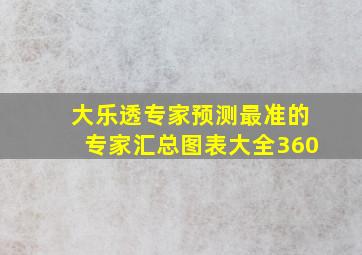 大乐透专家预测最准的专家汇总图表大全360